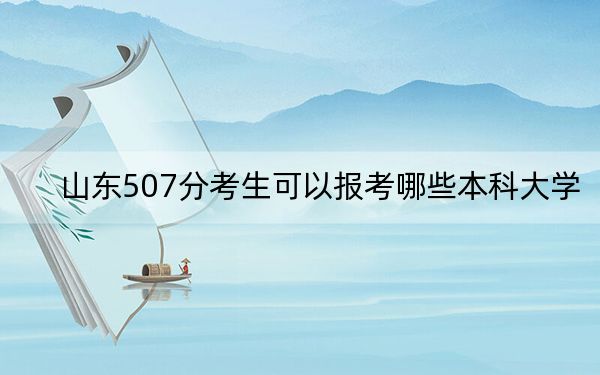 山东507分考生可以报考哪些本科大学